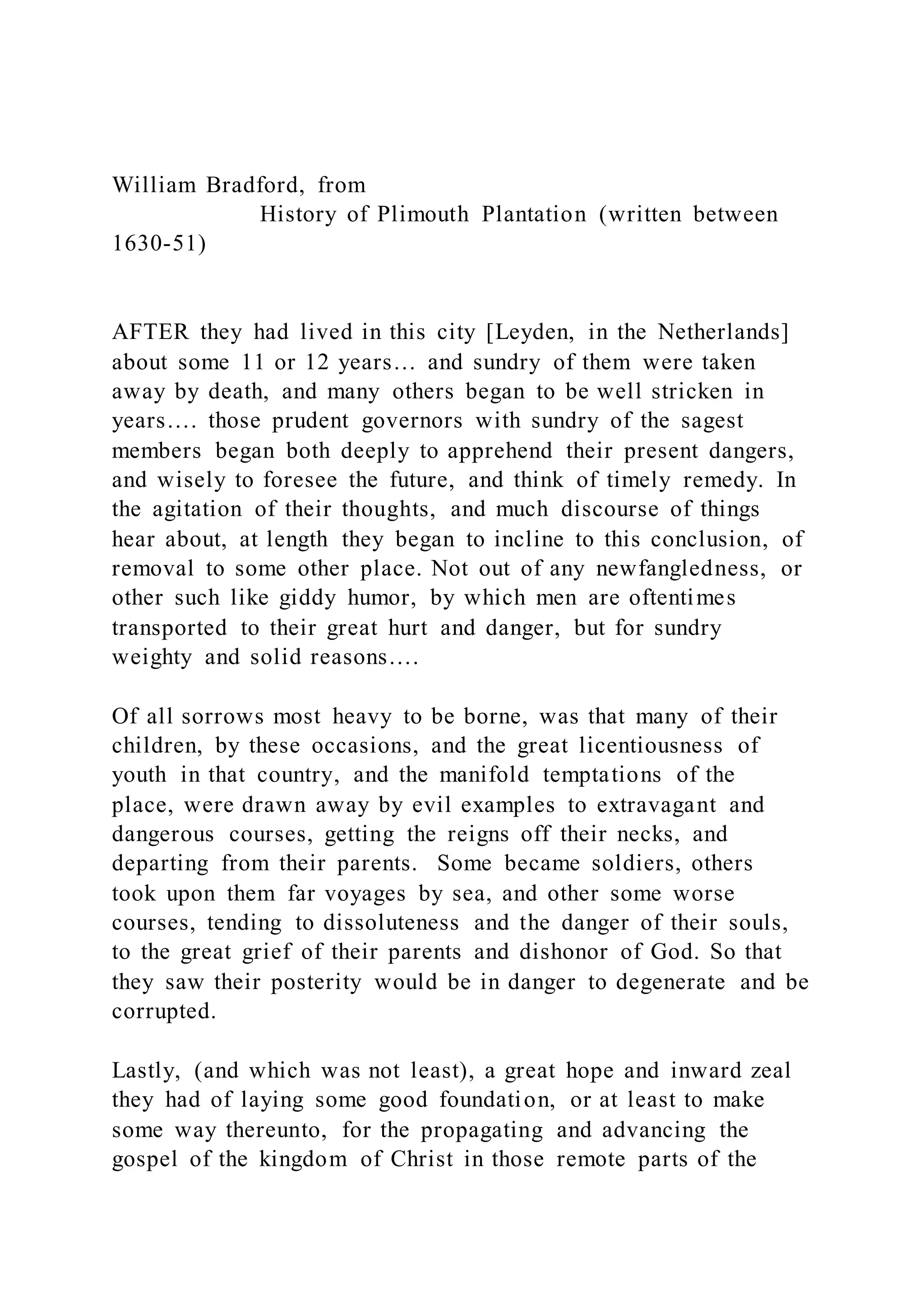 William Bradford, from
History of Plimouth Plantation (written between 1630-51)

AFTER they had lived in this city [Leyden, in the Netherlands] about some 11 or 12 years… and sundry of them were taken away by death, and many others began to be well stricken in years…. those prudent governors with sundry of the sagest members began both deeply to apprehend their present dangers, and wisely to foresee the future, and think of timely remedy. In the agitation of their thoughts, and much discourse of things hear about, at length they began to incline to this conclusion, of removal to some other place. Not out of any newfangledness, or other such like giddy humor, by which men are oftentimes transported to their great hurt and danger, but for sundry weighty and solid reasons….

Of all sorrows most heavy to be borne, was that many of their children, by these occasions, and the great licentiousness of youth in that country, and the manifold temptations of the place, were drawn away by evil examples to extravagant and dangerous courses, getting the reigns off their necks, and departing from their parents. Some became soldiers, others took upon them far voyages by sea, and other some worse courses, tending to dissoluteness and the danger of their souls, to the great grief of their parents and dishonor of God. So that they saw their posterity would be in danger to degenerate and be corrupted.

Lastly, (and which was not least), a great hope and inward zeal they had of laying some good foundation, or at least to make some way thereunto, for the propagating and advancing the gospel of the kingdom of Christ in those remote parts of the